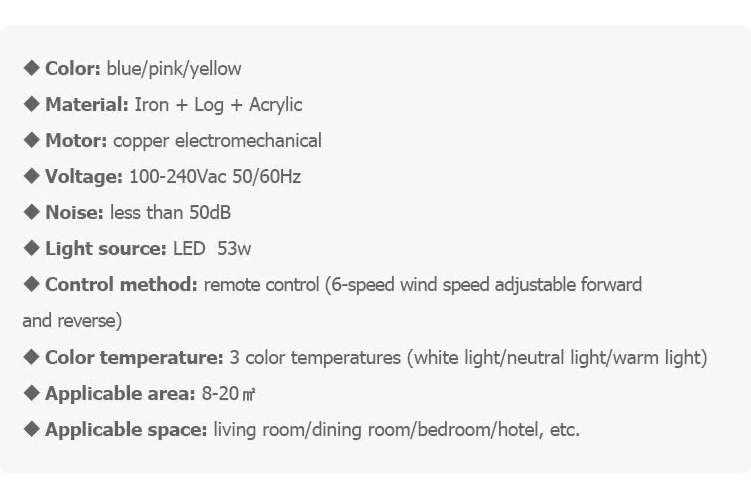 ◆ Color: blue/pink/yellow

◆ Material: Iron + Log + Acrylic

◆ Motor: copper electromechanical

◆ Voltage: 100-240Vac 50/60Hz

◆ Noise: less than 50dB

◆ Light source: LED 53w

◆ Control method: remote control (6-speed wind speed adjustable forward and reverse)

◆ Color temperature: 3 color temperatures (white light/neutral light/warm light)

◆ Applicable area: 8-20㎡

◆ Applicable space: living room/dining room/bedroom/hotel, etc.